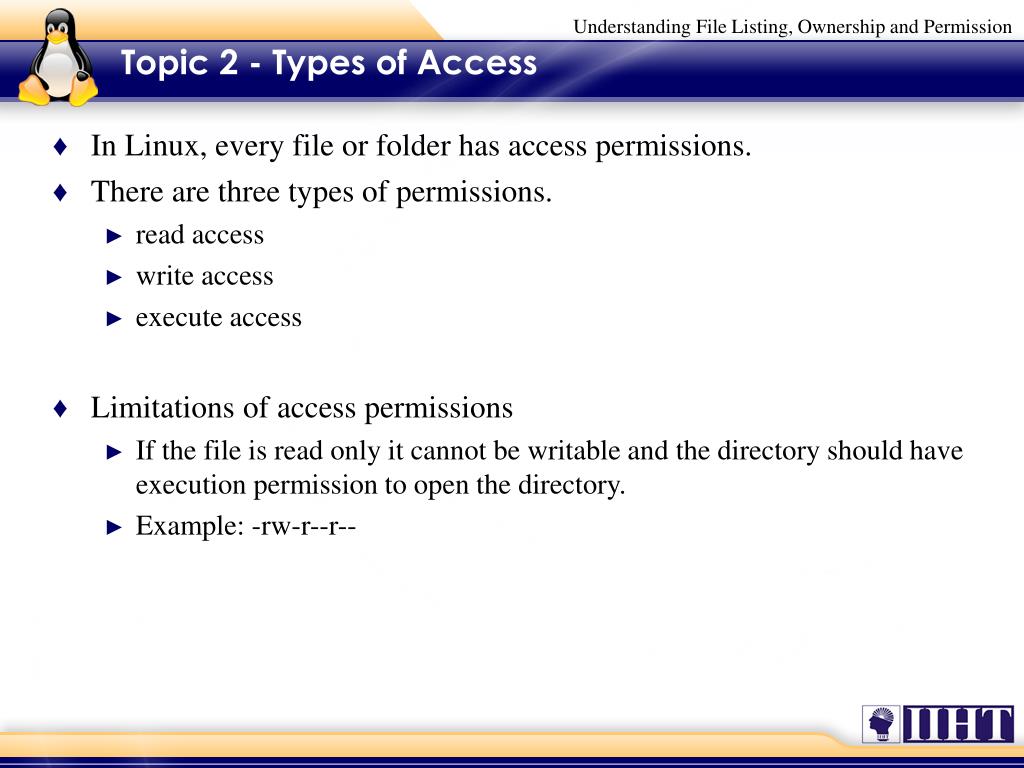 Understanding File Listing, Ownership and Permission

Topic 2 - Types of Access

♦ In Linux, every file or folder has access permissions.

♦ There are three types of permissions.

► read access

► write access

► execute access

♦ Limitations of access permissions

► If the file is read only it cannot be writable and the directory should have execution permission to open the directory.

► Example: -rw-r--r--

IIHT